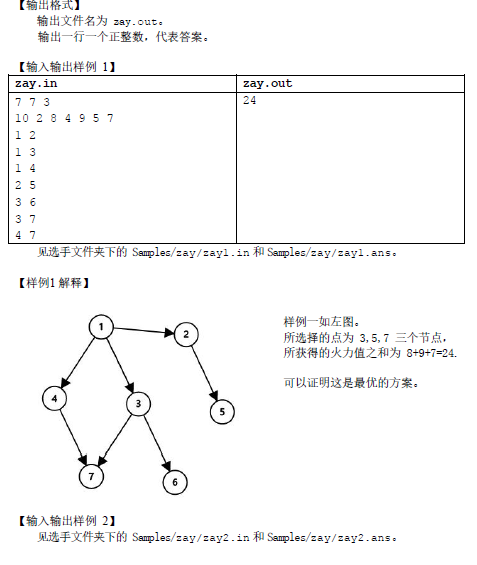 【输出格式】

输出文件名为 zay.out。

输出一行一个正整数，代表答案。

【输入输出样例 1】

| zay.in | zay.out |
|---|---|
| 7 7 3<br>10 2 8 4 9 5 7<br>1 2<br>1 3<br>1 4<br>2 5<br>3 6<br>3 7<br>4 7 | 24 |

见选手文件夹下的 Samples/zay/zay1.in 和 Samples/zay/zay1.ans。

【样例1 解释】

1
2
4
3
5
7
6

样例一如左图。
所选择的点为 3,5,7 三个节点，
所获得的火力值之和为 8+9+7=24.

可以证明这是最优的方案。

【输入输出样例 2】

见选手文件夹下的 Samples/zay/zay2.in 和 Samples/zay/zay2.ans。